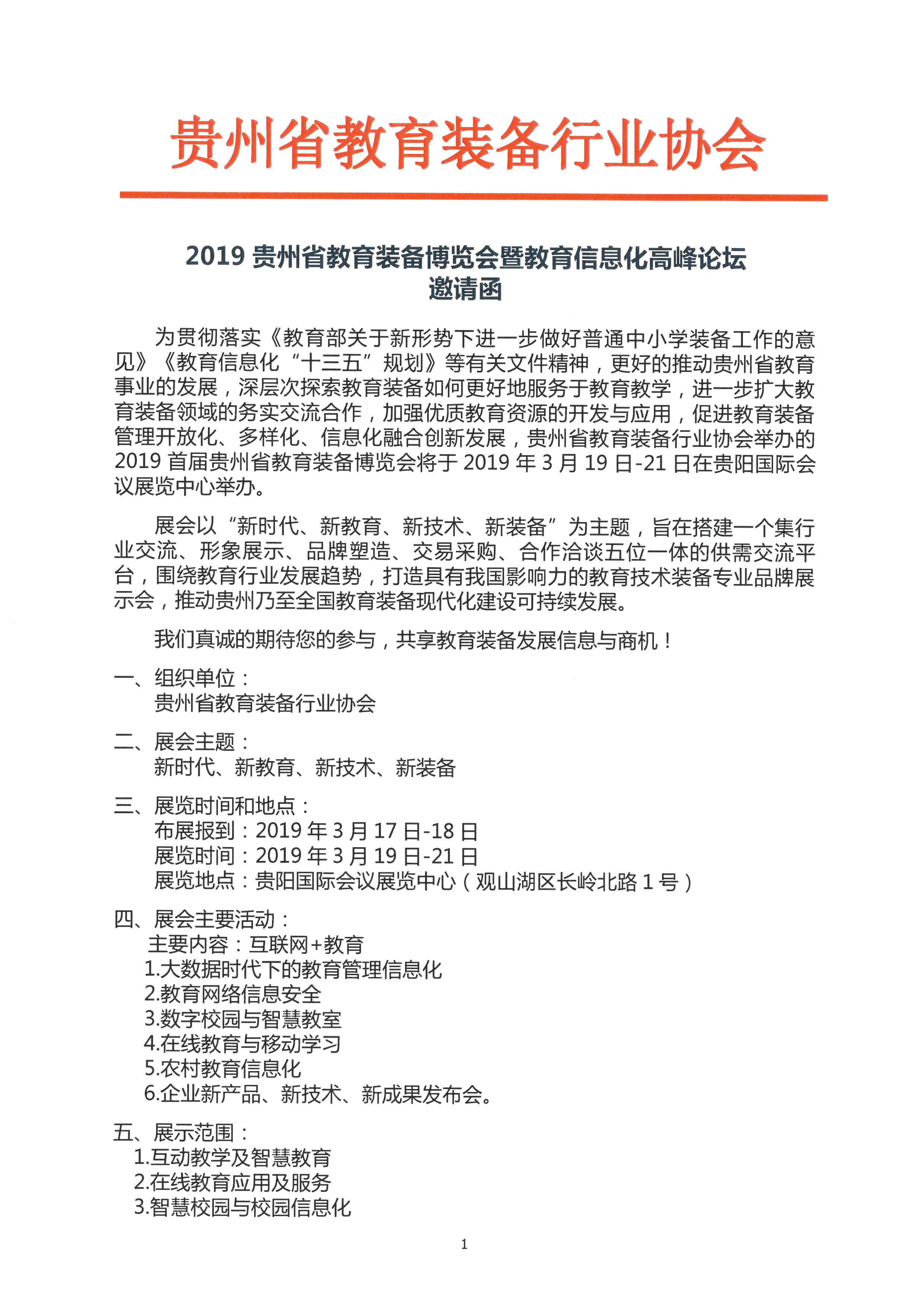 贵州省教育装备行业协会

2019 贵州省教育装备博览会暨教育信息化高峰论坛
邀请函

为贯彻落实《教育部关于新形势下进一步做好普通中小学装备工作的意见》《教育信息化“十三五”规划》等有关文件精神，更好的推动贵州省教育事业的发展，深层次探索教育装备如何更好地服务于教育教学，进一步扩大教育装备领域的务实交流合作，加强优质教育资源的开发与应用，促进教育装备管理开放化、多样化、信息化融合创新发展，贵州省教育装备行业协会举办的 2019 首届贵州省教育装备博览会将于 2019 年 3 月 19 日-21 日在贵阳国际会议展览中心举办。

展会以“新时代、新教育、新技术、新装备”为主题，旨在搭建一个集行业交流、形象展示、品牌塑造、交易采购、合作洽谈五位一体的供需交流平台，围绕教育行业发展趋势，打造具有我国影响力的教育技术装备专业品牌展示会，推动贵州乃至全国教育装备现代化建设可持续发展。

我们真诚的期待您的参与，共享教育装备发展信息与商机！

一、组织单位：
贵州省教育装备行业协会

二、展会主题：
新时代、新教育、新技术、新装备

三、展览时间和地点：
布展报到：2019 年 3 月 17 日-18 日
展览时间：2019 年 3 月 19 日-21 日
展览地点：贵阳国际会议展览中心（观山湖区长岭北路 1 号）

四、展会主要活动：
主要内容：互联网+教育
1.大数据时代下的教育管理信息化
2.教育网络信息安全
3.数字校园与智慧教室
4.在线教育与移动学习
5.农村教育信息化
6.企业新产品、新技术、新成果发布会。

五、展示范围：
1.互动教学及智慧教育
2.在线教育应用及服务
3.智慧校园与校园信息化

1